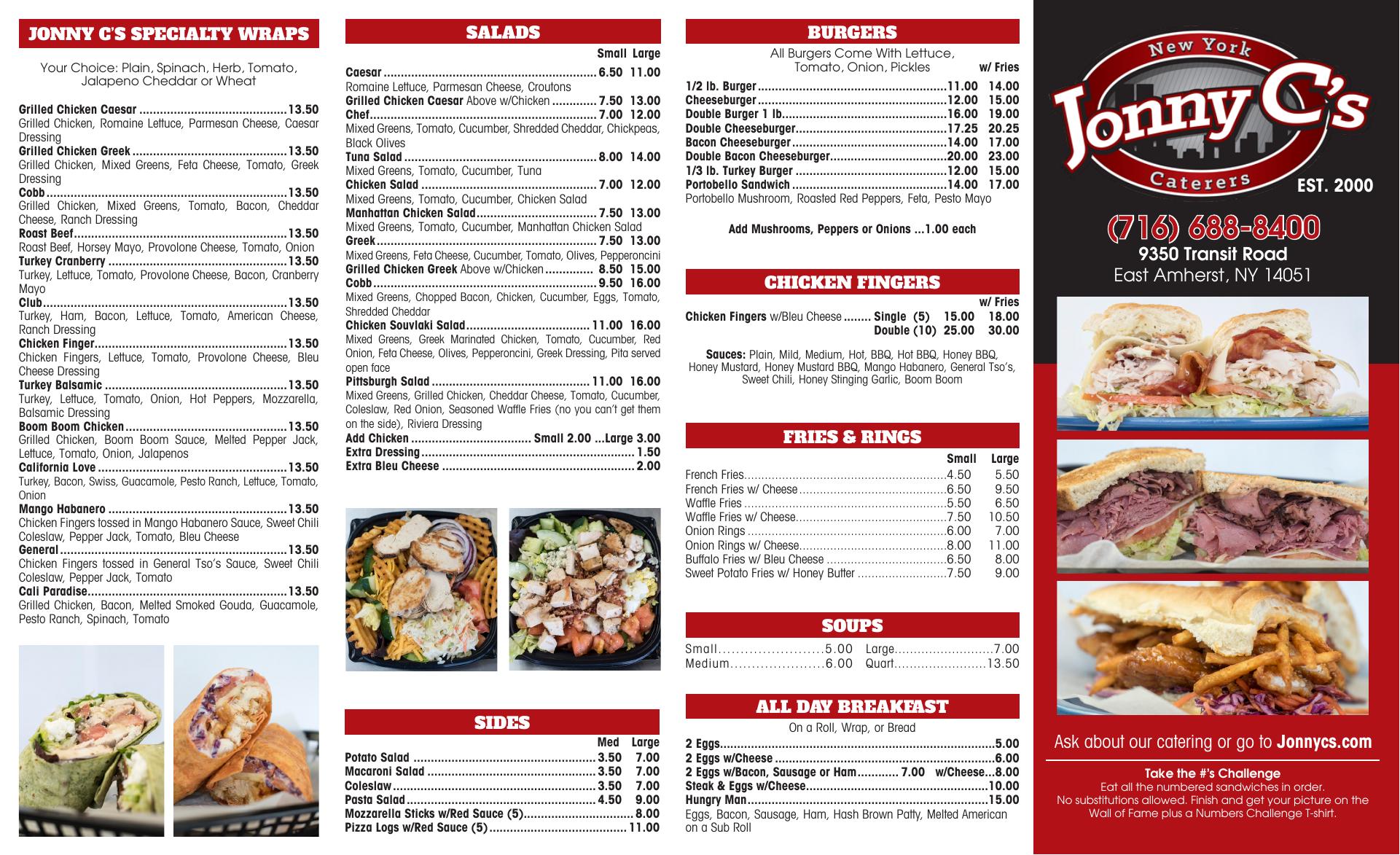 JONNY C'S SPECIALTY WRAPS

Your Choice: Plain, Spinach, Herb, Tomato, Jalapeno Cheddar or Wheat

Grilled Chicken Caesar 13.50
Grilled Chicken, Romaine Lettuce, Parmesan Cheese, Caesar Dressing
Grilled Chicken Greek 13.50
Grilled Chicken, Mixed Greens, Feta Cheese, Tomato, Greek Dressing
Cobb 13.50
Grilled Chicken, Mixed Greens, Tomato, Bacon, Cheddar Cheese, Ranch Dressing
Roast Beef 13.50
Roast Beef, Horsey Mayo, Provolone Cheese, Tomato, Onion
Turkey Cranberry 13.50
Turkey, Lettuce, Tomato, Provolone Cheese, Bacon, Cranberry Mayo
Club 13.50
Turkey, Ham, Bacon, Lettuce, Tomato, American Cheese, Ranch Dressing
Chicken Finger 13.50
Chicken Fingers, Lettuce, Tomato, Provolone Cheese, Bleu Cheese Dressing
Turkey Balsamic 13.50
Turkey, Lettuce, Tomato, Onion, Hot Peppers, Mozzarella, Balsamic Dressing
Boom Boom Chicken 13.50
Grilled Chicken, Boom Boom Sauce, Melted Pepper Jack, Lettuce, Tomato, Onion, Jalapenos
California Love 13.50
Turkey, Bacon, Swiss, Guacamole, Pesto Ranch, Lettuce, Tomato, Onion
Mango Habanero 13.50
Chicken Fingers tossed in Mango Habanero Sauce, Sweet Chili Coleslaw, Pepper Jack, Tomato, Bleu Cheese
General 13.50
Chicken Fingers tossed in General Tso's Sauce, Sweet Chili Coleslaw, Pepper Jack, Tomato
Cali Paradise 13.50
Grilled Chicken, Bacon, Melted Smoked Gouda, Guacamole, Pesto Ranch, Spinach, Tomato

SALADS

Small Large
Caesar 6.50 11.00
Romaine Lettuce, Parmesan Cheese, Croutons
Grilled Chicken Caesar Above w/Chicken 7.50 13.00
Chef 7.00 12.00
Mixed Greens, Tomato, Cucumber, Shredded Cheddar, Chickpeas, Black Olives
Tuna Salad 8.00 14.00
Mixed Greens, Tomato, Cucumber, Tuna
Chicken Salad 7.00 12.00
Mixed Greens, Tomato, Cucumber, Chicken Salad
Manhattan Chicken Salad 7.50 13.00
Mixed Greens, Tomato, Cucumber, Manhattan Chicken Salad
Greek 7.50 13.00
Mixed Greens, Feta Cheese, Cucumber, Tomato, Olives, Pepperoncini
Grilled Chicken Greek Above w/Chicken 8.50 15.00
Cobb 9.50 16.00
Mixed Greens, Chopped Bacon, Chicken, Cucumber, Eggs, Tomato, Shredded Cheddar
Chicken Souvlaki Salad 11.00 16.00
Mixed Greens, Greek Marinated Chicken, Tomato, Cucumber, Red Onion, Feta Cheese, Olives, Pepperoncini, Greek Dressing, Pita served open face
Pittsburgh Salad 11.00 16.00
Mixed Greens, Grilled Chicken, Cheddar Cheese, Tomato, Cucumber, Coleslaw, Red Onion, Seasoned Waffle Fries (no you can't get them on the side), Riviera Dressing
Add Chicken Small 2.00 ...Large 3.00
Extra Dressing 1.50
Extra Bleu Cheese 2.00

SIDES

Med Large
Potato Salad 3.50 7.00
Macaroni Salad 3.50 7.00
Coleslaw 3.50 7.00
Pasta Salad 4.50 9.00
Mozzarella Sticks w/Red Sauce (5) 8.00
Pizza Logs w/Red Sauce (5) 11.00

BURGERS

All Burgers Come With Lettuce, Tomato, Onion, Pickles
w/ Fries
1/2 lb. Burger 11.00 14.00
Cheeseburger 12.00 15.00
Double Burger 1 lb. 16.00 19.00
Double Cheeseburger 17.25 20.25
Bacon Cheeseburger 14.00 17.00
Double Bacon Cheeseburger 20.00 23.00
1/3 lb. Turkey Burger 12.00 15.00
Portobello Sandwich 14.00 17.00
Portobello Mushroom, Roasted Red Peppers, Feta, Pesto Mayo

Add Mushrooms, Peppers or Onions ...1.00 each

CHICKEN FINGERS

w/ Fries
Chicken Fingers w/Bleu Cheese Single (5) 15.00 18.00
Double (10) 25.00 30.00

Sauces: Plain, Mild, Medium, Hot, BBQ, Hot BBQ, Honey BBQ, Honey Mustard, Honey Mustard BBQ, Mango Habanero, General Tso's, Sweet Chili, Honey Stinging Garlic, Boom Boom

FRIES & RINGS

Small Large
French Fries 4.50 5.50
French Fries w/ Cheese 6.50 9.50
Waffle Fries 5.50 6.50
Waffle Fries w/ Cheese 7.50 10.50
Onion Rings 6.00 7.00
Onion Rings w/ Cheese 8.00 11.00
Buffalo Fries w/ Bleu Cheese 6.50 8.00
Sweet Potato Fries w/ Honey Butter 7.50 9.00

SOUPS

Small 5.00 Large 7.00
Medium 6.00 Quart 13.50

ALL DAY BREAKFAST

On a Roll, Wrap, or Bread
2 Eggs 5.00
2 Eggs w/Cheese 6.00
2 Eggs w/Bacon, Sausage or Ham 7.00 w/Cheese...8.00
Steak & Eggs w/Cheese 10.00
Hungry Man 15.00
Eggs, Bacon, Sausage, Ham, Hash Brown Patty, Melted American on a Sub Roll

New York
Jonny C's
Caterers
EST. 2000

(716) 688-8400
9350 Transit Road
East Amherst, NY 14051

Ask about our catering or go to Jonnycs.com

Take the #'s Challenge
Eat all the numbered sandwiches in order.
No substitutions allowed. Finish and get your picture on the Wall of Fame plus a Numbers Challenge T-shirt.